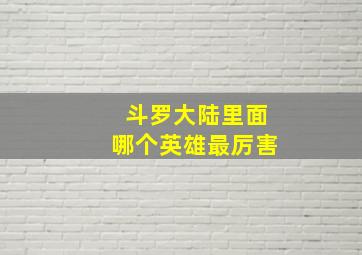 斗罗大陆里面
哪个英雄最厉害